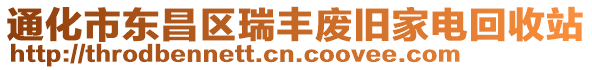 通化市东昌区瑞丰废旧家电回收站
http://throdbennett.cn.coovee.com